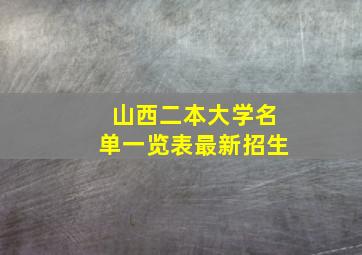 山西二本大学名单一览表最新招生